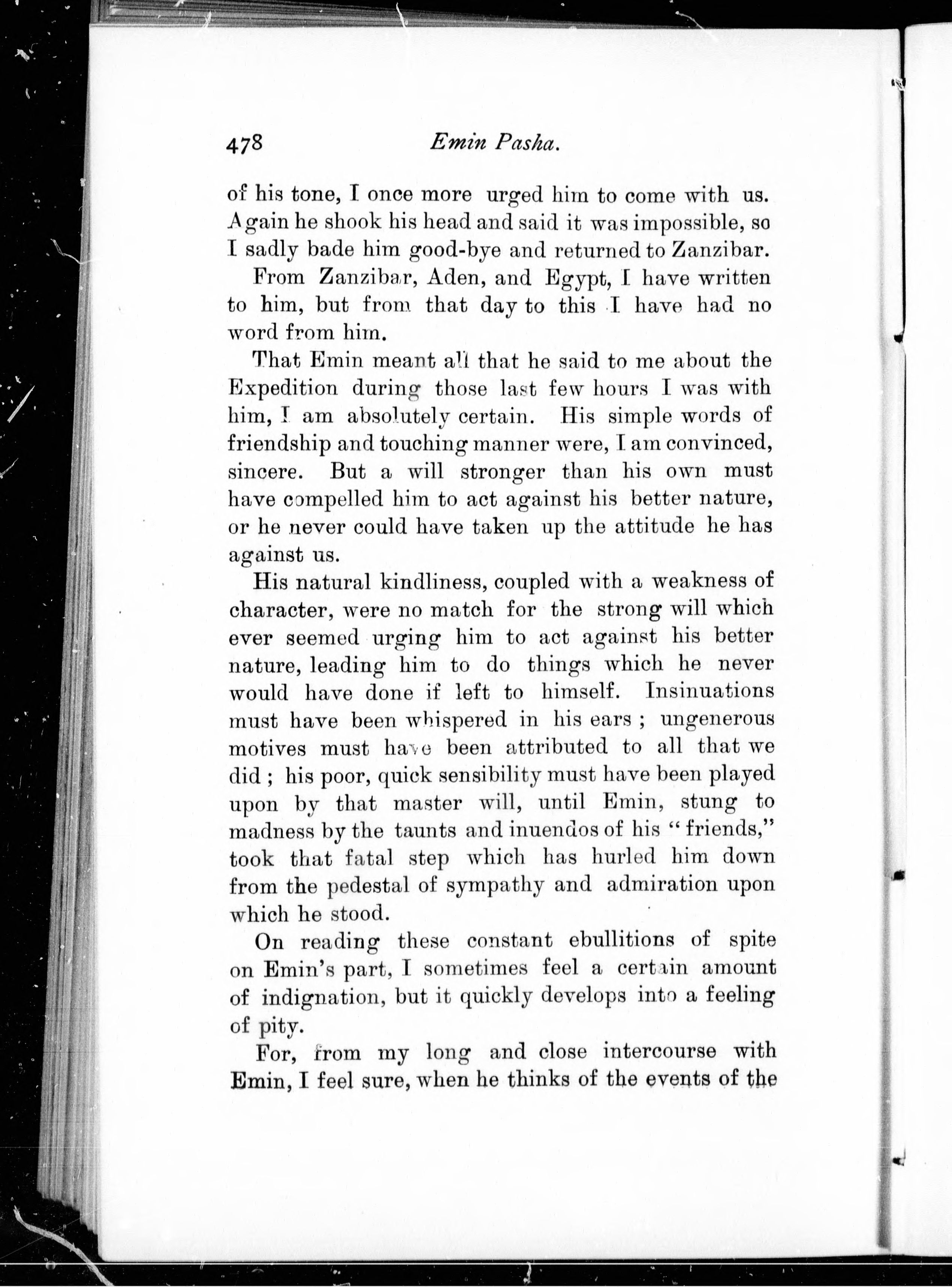 478 Emin Pasha.

of his tone, I once more urged him to come with us. Again he shook his head and said it was impossible, so I sadly bade him good-bye and returned to Zanzibar.

From Zanzibar, Aden, and Egypt, I have written to him, but from that day to this I have had no word from him.

That Emin meant all that he said to me about the Expedition during those last few hours I was with him, I am absolutely certain. His simple words of friendship and touching manner were, I am convinced, sincere. But a will stronger than his own must have compelled him to act against his better nature, or he never could have taken up the attitude he has against us.

His natural kindliness, coupled with a weakness of character, were no match for the strong will which ever seemed urging him to act against his better nature, leading him to do things which he never would have done if left to himself. Insinuations must have been whispered in his ears ; ungenerous motives must have been attributed to all that we did ; his poor, quick sensibility must have been played upon by that master will, until Emin, stung to madness by the taunts and inuendos of his "friends," took that fatal step which has hurled him down from the pedestal of sympathy and admiration upon which he stood.

On reading these constant ebullitions of spite on Emin's part, I sometimes feel a certain amount of indignation, but it quickly develops into a feeling of pity.

For, from my long and close intercourse with Emin, I feel sure, when he thinks of the events of the